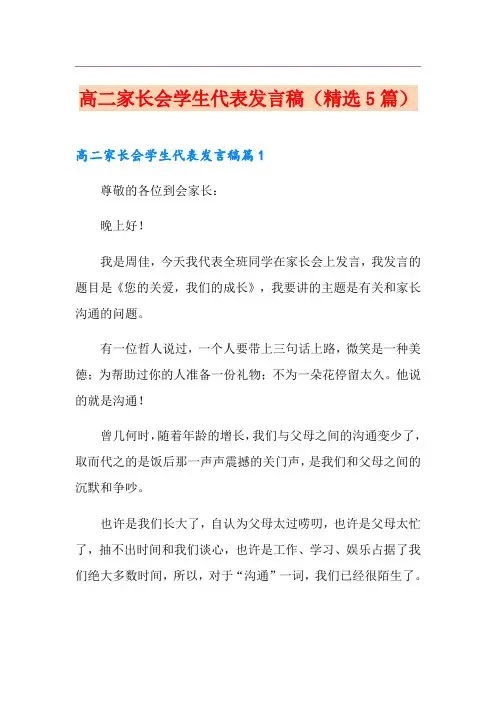 高二家长会学生代表发言稿（精选5篇）

高二家长会学生代表发言稿篇1

尊敬的各位到会家长：

晚上好！

我是周佳，今天我代表全班同学在家长会上发言，我发言的题目是《您的关爱，我们的成长》，我要讲的主题是有关和家长沟通的问题。

有一位哲人说过，一个人要带上三句话上路，微笑是一种美德；为帮助过你的人准备一份礼物；不为一朵花停留太久。他说的就是沟通！

曾几何时，随着年龄的增长，我们与父母之间的沟通变少了，取而代之的是饭后那一声声震撼的关门声，是我们和父母之间的沉默和争吵。

也许是我们长大了，自认为父母太过唠叨，也许是父母太忙了，抽不出时间和我们谈心，也许是工作、学习、娱乐占据了我们绝大多数时间，所以，对于“沟通”一词，我们已经很陌生了。